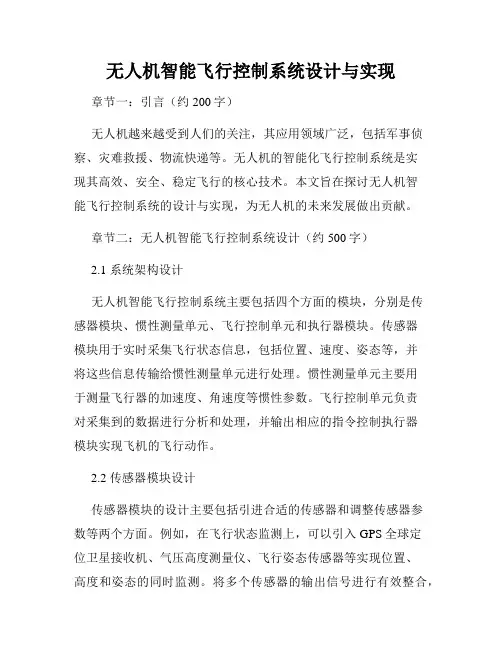 无人机智能飞行控制系统设计与实现

章节一：引言（约 200 字）

无人机越来越受到人们的关注，其应用领域广泛，包括军事侦察、灾难救援、物流快递等。无人机的智能化飞行控制系统是实现其高效、安全、稳定飞行的核心技术。本文旨在探讨无人机智能飞行控制系统的设计与实现，为无人机的未来发展做出贡献。

章节二：无人机智能飞行控制系统设计（约 500 字）

2.1 系统架构设计

无人机智能飞行控制系统主要包括四个方面的模块，分别是传感器模块、惯性测量单元、飞行控制单元和执行器模块。传感器模块用于实时采集飞行状态信息，包括位置、速度、姿态等，并将这些信息传输给惯性测量单元进行处理。惯性测量单元主要用于测量飞行器的加速度、角速度等惯性参数。飞行控制单元负责对采集到的数据进行分析和处理，并输出相应的指令控制执行器模块实现飞机的飞行动作。

2.2 传感器模块设计

传感器模块的设计主要包括引进合适的传感器和调整传感器参数等两个方面。例如，在飞行状态监测上，可以引入 GPS 全球定位卫星接收机、气压高度测量仪、飞行姿态传感器等实现位置、高度和姿态的同时监测。将多个传感器的输出信号进行有效整合，